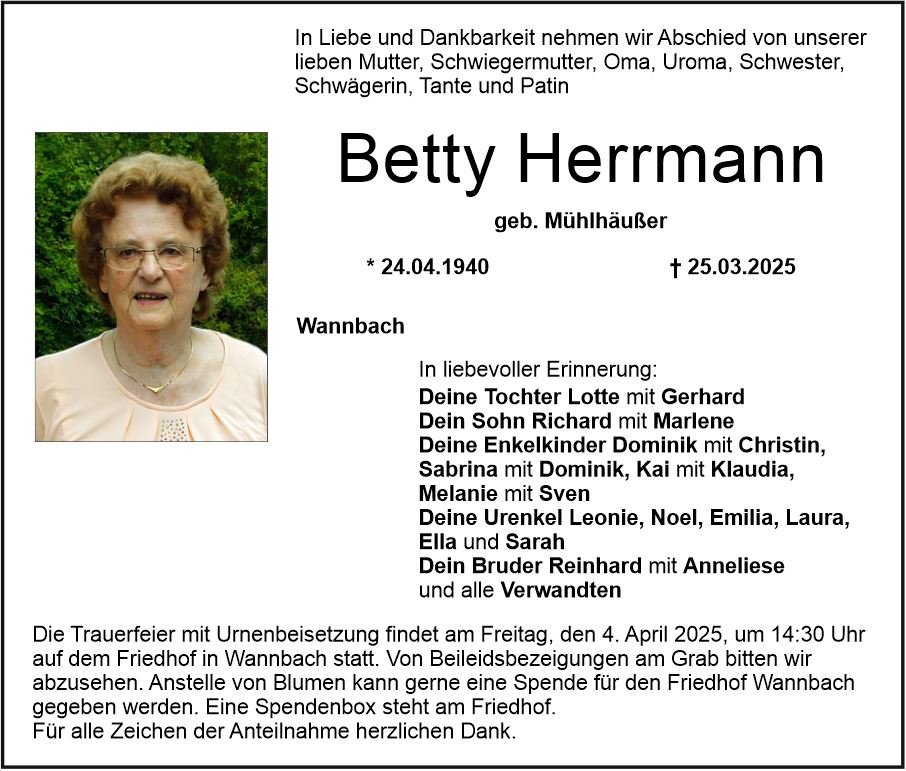 In Liebe und Dankbarkeit nehmen wir Abschied von unserer lieben Mutter, Schwiegermutter, Oma, Uroma, Schwester, Schwägerin, Tante und Patin

Betty Herrmann

geb. Mühlhäußer

* 24.04.1940 † 25.03.2025

Wannbach

In liebevoller Erinnerung:
Deine Tochter Lotte mit Gerhard
Dein Sohn Richard mit Marlene
Deine Enkelkinder Dominik mit Christin, Sabrina mit Dominik, Kai mit Klaudia, Melanie mit Sven
Deine Urenkel Leonie, Noel, Emilia, Laura, Ella und Sarah
Dein Bruder Reinhard mit Anneliese
und alle Verwandten

Die Trauerfeier mit Urnenbeisetzung findet am Freitag, den 4. April 2025, um 14:30 Uhr auf dem Friedhof in Wannbach statt. Von Beileidsbezeigungen am Grab bitten wir abzusehen. Anstelle von Blumen kann gerne eine Spende für den Friedhof Wannbach gegeben werden. Eine Spendenbox steht am Friedhof.
Für alle Zeichen der Anteilnahme herzlichen Dank.